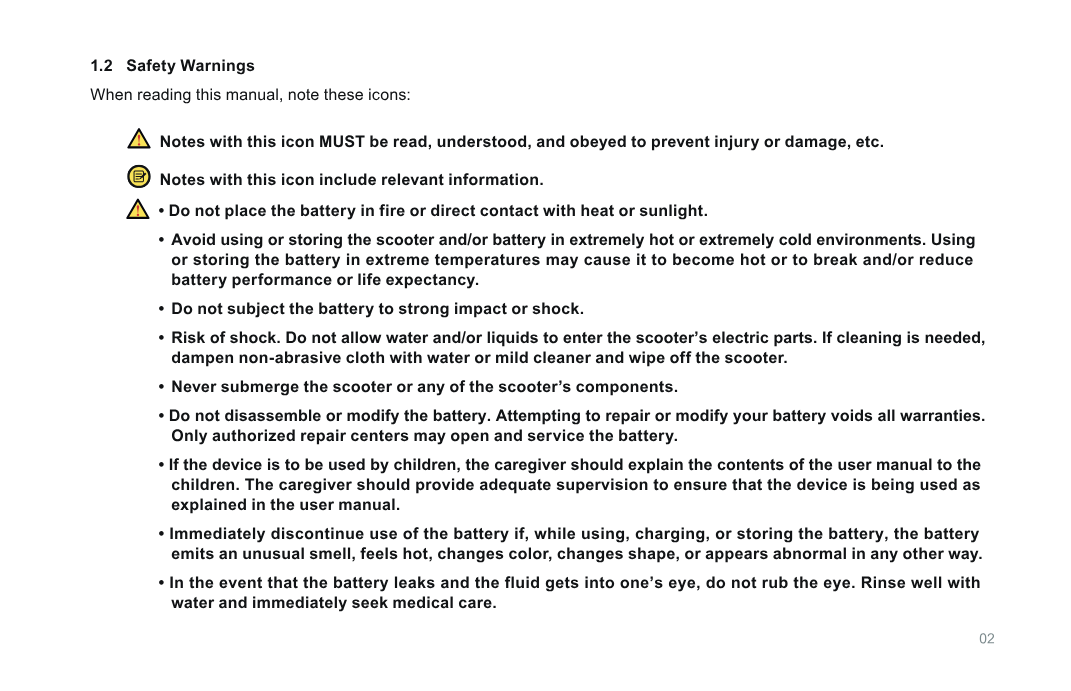 1.2 Safety Warnings

When reading this manual, note these icons:

Notes with this icon MUST be read, understood, and obeyed to prevent injury or damage, etc.

Notes with this icon include relevant information.

• Do not place the battery in fire or direct contact with heat or sunlight.

• Avoid using or storing the scooter and/or battery in extremely hot or extremely cold environments. Using or storing the battery in extreme temperatures may cause it to become hot or to break and/or reduce battery performance or life expectancy.

• Do not subject the battery to strong impact or shock.

• Risk of shock. Do not allow water and/or liquids to enter the scooter's electric parts. If cleaning is needed, dampen non-abrasive cloth with water or mild cleaner and wipe off the scooter.

• Never submerge the scooter or any of the scooter's components.

• Do not disassemble or modify the battery. Attempting to repair or modify your battery voids all warranties. Only authorized repair centers may open and service the battery.

• If the device is to be used by children, the caregiver should explain the contents of the user manual to the children. The caregiver should provide adequate supervision to ensure that the device is being used as explained in the user manual.

• Immediately discontinue use of the battery if, while using, charging, or storing the battery, the battery emits an unusual smell, feels hot, changes color, changes shape, or appears abnormal in any other way.

• In the event that the battery leaks and the fluid gets into one's eye, do not rub the eye. Rinse well with water and immediately seek medical care.

02